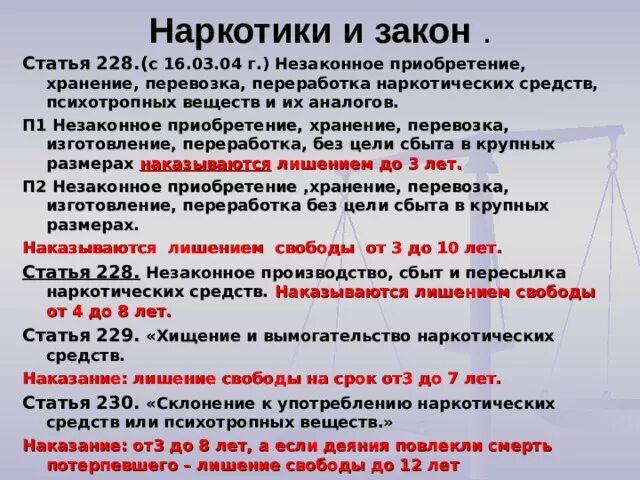 Наркотики и закон .

Статья 228.(с 16.03.04 г.) Незаконное приобретение, хранение, перевозка, переработка наркотических средств, психотропных веществ и их аналогов.

П1 Незаконное приобретение, хранение, перевозка, изготовление, переработка, без цели сбыта в крупных размерах наказываются лишением до 3 лет.

П2 Незаконное приобретение ,хранение, перевозка, изготовление, переработка без цели сбыта в крупных размерах.

Наказываются лишением свободы от 3 до 10 лет.

Статья 228. Незаконное производство, сбыт и пересылка наркотических средств. Наказываются лишением свободы от 4 до 8 лет.

Статья 229. «Хищение и вымогательство наркотических средств.

Наказание: лишение свободы на срок от3 до 7 лет.

Статья 230. «Склонение к употреблению наркотических средств или психотропных веществ.»

Наказание: от3 до 8 лет, а если деяния повлекли смерть потерпевшего – лишение свободы до 12 лет